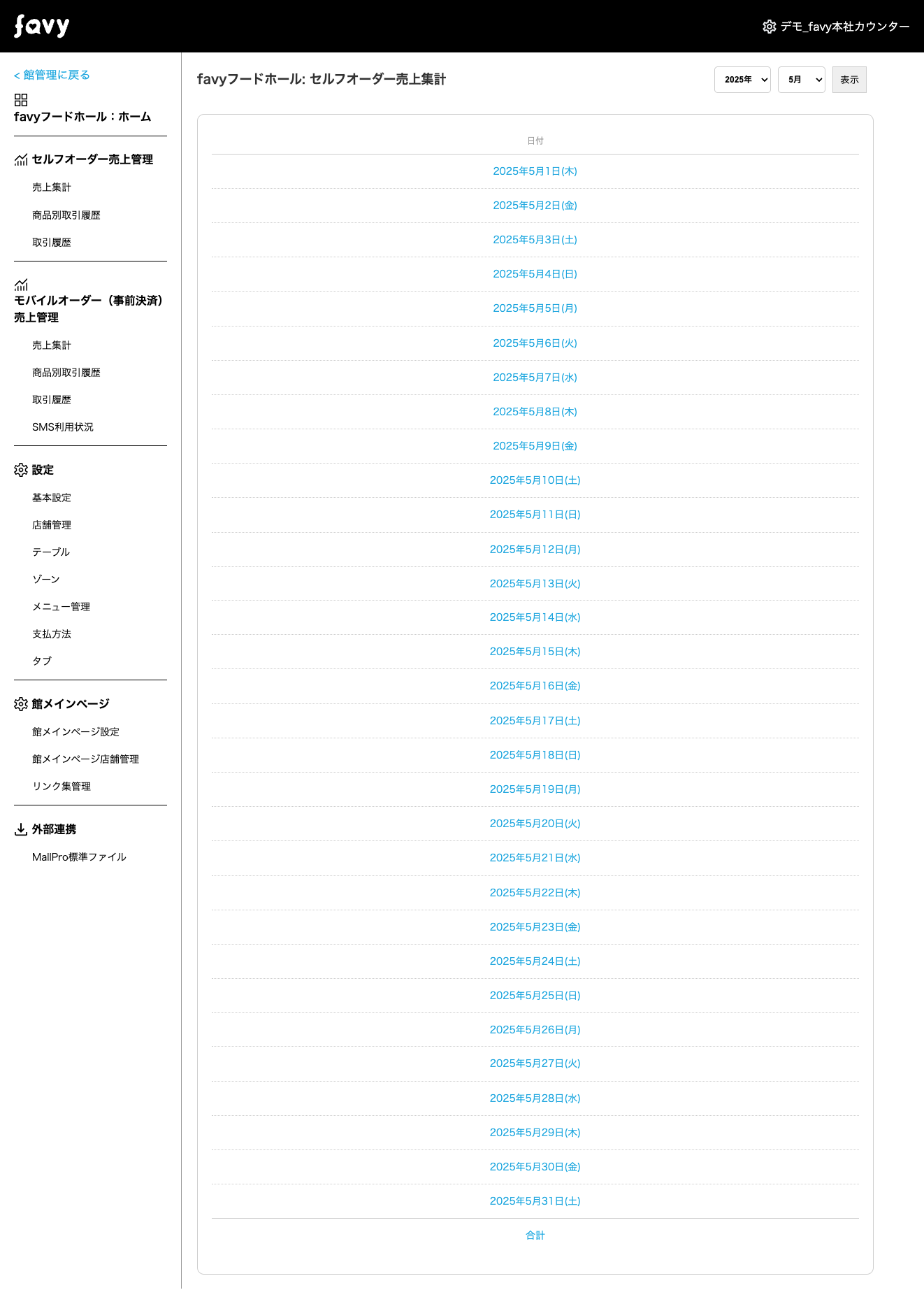 favy

デモ_favy本社カウンター

< 館管理に戻る

favyフードホール：ホーム

セルフオーダー売上管理

売上集計

商品別取引履歴

取引履歴

モバイルオーダー（事前決済）売上管理

売上集計

商品別取引履歴

取引履歴

SMS利用状況

設定

基本設定

店舗管理

テーブル

ゾーン

メニュー管理

支払方法

タブ

館メインページ

館メインページ設定

館メインページ店舗管理

リンク集管理

外部連携

MallPro標準ファイル

favyフードホール: セルフオーダー売上集計

2025年 5月 表示

| 日付 |
|---|
| 2025年5月1日(木) |
| 2025年5月2日(金) |
| 2025年5月3日(土) |
| 2025年5月4日(日) |
| 2025年5月5日(月) |
| 2025年5月6日(火) |
| 2025年5月7日(水) |
| 2025年5月8日(木) |
| 2025年5月9日(金) |
| 2025年5月10日(土) |
| 2025年5月11日(日) |
| 2025年5月12日(月) |
| 2025年5月13日(火) |
| 2025年5月14日(水) |
| 2025年5月15日(木) |
| 2025年5月16日(金) |
| 2025年5月17日(土) |
| 2025年5月18日(日) |
| 2025年5月19日(月) |
| 2025年5月20日(火) |
| 2025年5月21日(水) |
| 2025年5月22日(木) |
| 2025年5月23日(金) |
| 2025年5月24日(土) |
| 2025年5月25日(日) |
| 2025年5月26日(月) |
| 2025年5月27日(火) |
| 2025年5月28日(水) |
| 2025年5月29日(木) |
| 2025年5月30日(金) |
| 2025年5月31日(土) |
| 合計 |